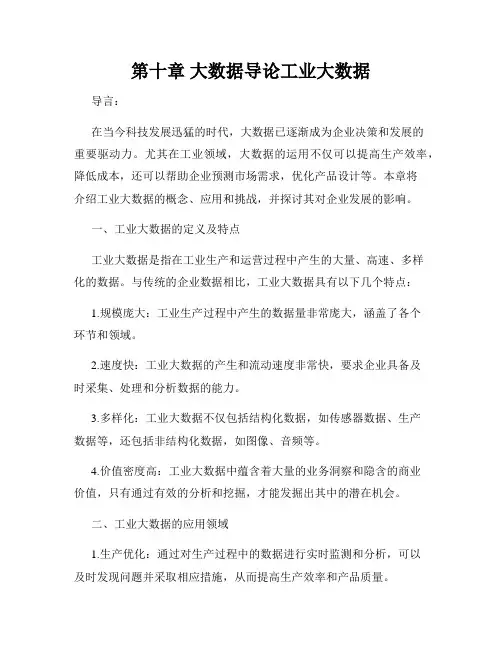 第十章 大数据导论工业大数据

导言：

在当今科技发展迅猛的时代，大数据已逐渐成为企业决策和发展的重要驱动力。尤其在工业领域，大数据的运用不仅可以提高生产效率，降低成本，还可以帮助企业预测市场需求，优化产品设计等。本章将介绍工业大数据的概念、应用和挑战，并探讨其对企业发展的影响。

一、工业大数据的定义及特点

工业大数据是指在工业生产和运营过程中产生的大量、高速、多样化的数据。与传统的企业数据相比，工业大数据具有以下几个特点：

1.规模庞大：工业生产过程中产生的数据量非常庞大，涵盖了各个环节和领域。

2.速度快：工业大数据的产生和流动速度非常快，要求企业具备及时采集、处理和分析数据的能力。

3.多样化：工业大数据不仅包括结构化数据，如传感器数据、生产数据等，还包括非结构化数据，如图像、音频等。

4.价值密度高：工业大数据中蕴含着大量的业务洞察和隐含的商业价值，只有通过有效的分析和挖掘，才能发掘出其中的潜在机会。

二、工业大数据的应用领域

1.生产优化：通过对生产过程中的数据进行实时监测和分析，可以及时发现问题并采取相应措施，从而提高生产效率和产品质量。